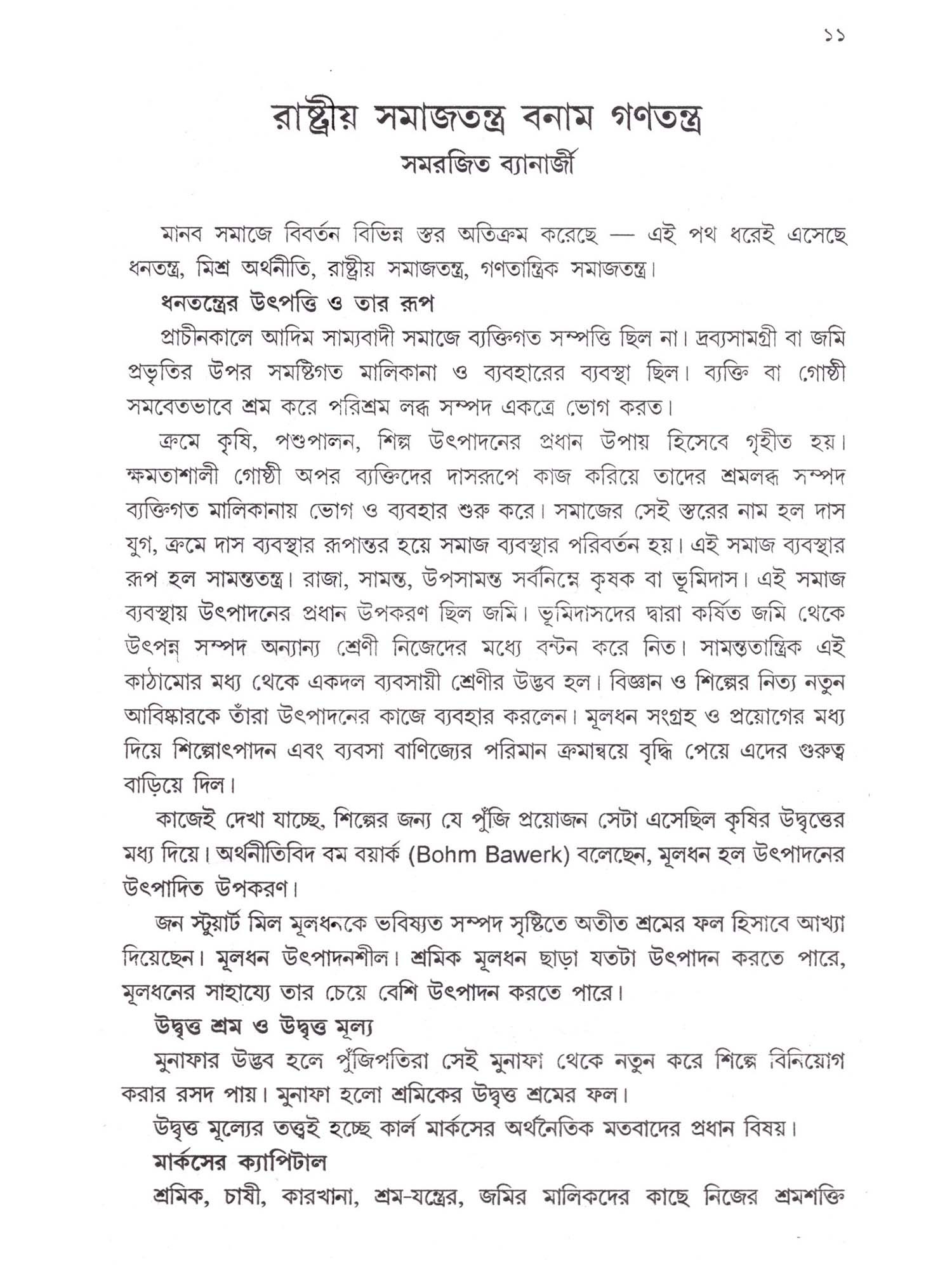 ১১

রাষ্ট্রীয় সমাজতন্ত্র বনাম গণতন্ত্র
সমরজিত ব্যানার্জী

মানব সমাজে বিবর্তন বিভিন্ন স্তর অতিক্রম করেছে — এই পথ ধরেই এসেছে ধনতন্ত্র, মিশ্র অর্থনীতি, রাষ্ট্রীয় সমাজতন্ত্র, গণতান্ত্রিক সমাজতন্ত্র।

ধনতন্ত্রের উৎপত্তি ও তার রূপ

প্রাচীনকালে আদিম সাম্যবাদী সমাজে ব্যক্তিগত সম্পত্তি ছিল না। দ্রব্যসামগ্রী বা জমি প্রভৃতির উপর সমষ্টিগত মালিকানা ও ব্যবহারের ব্যবস্থা ছিল। ব্যক্তি বা গোষ্ঠী সমবেতভাবে শ্রম করে পরিশ্রম লব্ধ সম্পদ একত্রে ভোগ করত।

ক্রমে কৃষি, পশুপালন, শিল্প উৎপাদনের প্রধান উপায় হিসেবে গৃহীত হয়। ক্ষমতাশালী গোষ্ঠী অপর ব্যক্তিদের দাসরূপে কাজ করিয়ে তাদের শ্রমলব্ধ সম্পদ ব্যক্তিগত মালিকানায় ভোগ ও ব্যবহার শুরু করে। সমাজের সেই স্তরের নাম হল দাস যুগ, ক্রমে দাস ব্যবস্থার রূপান্তর হয়ে সমাজ ব্যবস্থার পরিবর্তন হয়। এই সমাজ ব্যবস্থার রূপ হল সামন্ততন্ত্র। রাজা, সামন্ত, উপসামন্ত সর্বনিম্নে কৃষক বা ভূমিদাস। এই সমাজ ব্যবস্থায় উৎপাদনের প্রধান উপকরণ ছিল জমি। ভূমিদাসদের দ্বারা কর্ষিত জমি থেকে উৎপন্ন সম্পদ অন্যান্য শ্রেণী নিজেদের মধ্যে বন্টন করে নিত। সামন্ততান্ত্রিক এই কাঠামোর মধ্য থেকে একদল ব্যবসায়ী শ্রেণীর উদ্ভব হল। বিজ্ঞান ও শিল্পের নিত্য নতুন আবিষ্কারকে তাঁরা উৎপাদনের কাজে ব্যবহার করলেন। মূলধন সংগ্রহ ও প্রয়োগের মধ্য দিয়ে শিল্পোৎপাদন এবং ব্যবসা বাণিজ্যের পরিমান ক্রমান্বয়ে বৃদ্ধি পেয়ে এদের গুরুত্ব বাড়িয়ে দিল।

কাজেই দেখা যাচ্ছে, শিল্পের জন্য যে পুঁজি প্রয়োজন সেটা এসেছিল কৃষির উদ্বৃত্তের মধ্য দিয়ে। অর্থনীতিবিদ বম বয়ার্ক (Bohm Bawerk) বলেছেন, মূলধন হল উৎপাদনের উৎপাদিত উপকরণ।

জন স্টুয়ার্ট মিল মূলধনকে ভবিষ্যত সম্পদ সৃষ্টিতে অতীত শ্রমের ফল হিসাবে আখ্যা দিয়েছেন। মূলধন উৎপাদনশীল। শ্রমিক মূলধন ছাড়া যতটা উৎপাদন করতে পারে, মূলধনের সাহায্যে তার চেয়ে বেশি উৎপাদন করতে পারে।

উদ্বৃত্ত শ্রম ও উদ্বৃত্ত মূল্য

মুনাফার উদ্ভব হলে পুঁজিপতিরা সেই মুনাফা থেকে নতুন করে শিল্পে বিনিয়োগ করার রসদ পায়। মুনাফা হলো শ্রমিকের উদ্বৃত্ত শ্রমের ফল।

উদ্বৃত্ত মূল্যের তত্ত্বই হচ্ছে কার্ল মার্কসের অর্থনৈতিক মতবাদের প্রধান বিষয়।

মার্কসের ক্যাপিটাল

শ্রমিক, চাষী, কারখানা, শ্রম-যন্ত্রের, জমির মালিকদের কাছে নিজের শ্রমশক্তি